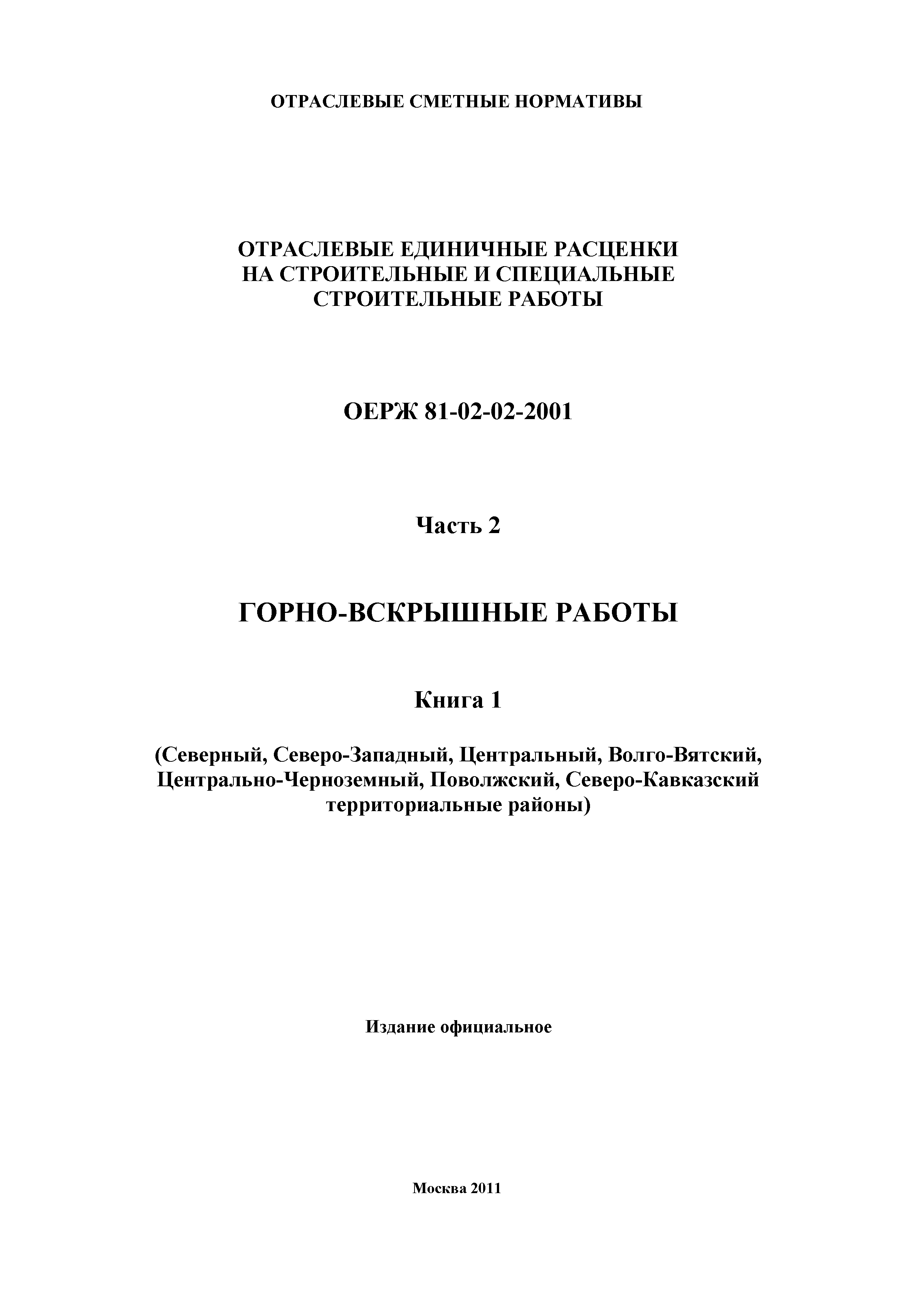 ОТРАСЛЕВЫЕ СМЕТНЫЕ НОРМАТИВЫ

ОТРАСЛЕВЫЕ ЕДИНИЧНЫЕ РАСЦЕНКИ НА СТРОИТЕЛЬНЫЕ И СПЕЦИАЛЬНЫЕ СТРОИТЕЛЬНЫЕ РАБОТЫ

ОЕРЖ 81-02-02-2001

Часть 2

ГОРНО-ВСКРЫШНЫЕ РАБОТЫ

Книга 1

(Северный, Северо-Западный, Центральный, Волго-Вятский, Центрально-Черноземный, Поволжский, Северо-Кавказский территориальные районы)

Издание официальное

Москва 2011